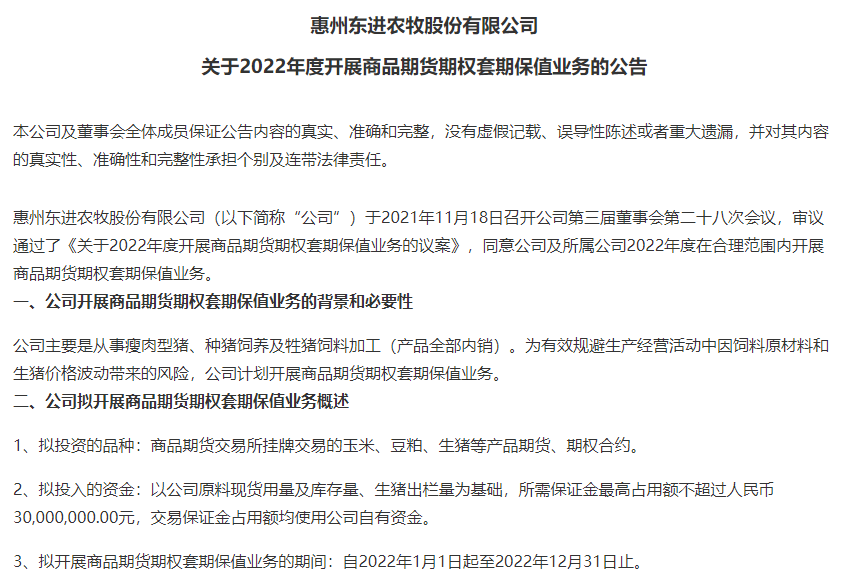 惠州东进农牧股份有限公司

关于2022年度开展商品期货期权套期保值业务的公告

本公司及董事会全体成员保证公告内容的真实、准确和完整，没有虚假记载、误导性陈述或者重大遗漏，并对其内容的真实性、准确性和完整性承担个别及连带法律责任。

惠州东进农牧股份有限公司（以下简称“公司”）于2021年11月18日召开公司第三届董事会第二十八次会议，审议通过了《关于2022年度开展商品期货期权套期保值业务的议案》，同意公司及所属公司2022年度在合理范围内开展商品期货期权套期保值业务。

一、公司开展商品期货期权套期保值业务的背景和必要性

公司主要是从事瘦肉型猪、种猪饲养及牲猪饲料加工（产品全部内销）。为有效规避生产经营活动中因饲料原材料和生猪价格波动带来的风险，公司计划开展商品期货期权套期保值业务。

二、公司拟开展商品期货期权套期保值业务概述

1、拟投资的品种：商品期货交易所挂牌交易的玉米、豆粕、生猪等产品期货、期权合约。

2、拟投入的资金：以公司原料现货用量及库存量、生猪出栏量为基础，所需保证金最高占用额不超过人民币30,000,000.00元，交易保证金占用额均使用公司自有资金。

3、拟开展商品期货期权套期保值业务的期间：自2022年1月1日起至2022年12月31日止。